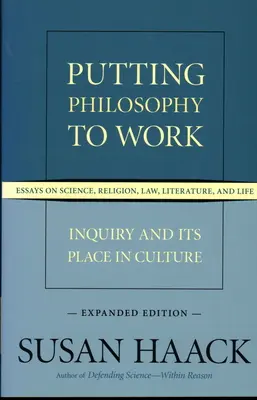 PUTTING PHILOSOPHY TO WORK

ESSAYS ON SCIENCE, RELIGION, LAW, LITERATURE, AND LIFE

INQUIRY AND ITS PLACE IN CULTURE

— EXPANDED EDITION —

SUSAN HAACK

Author of Defending Science—Within Reason